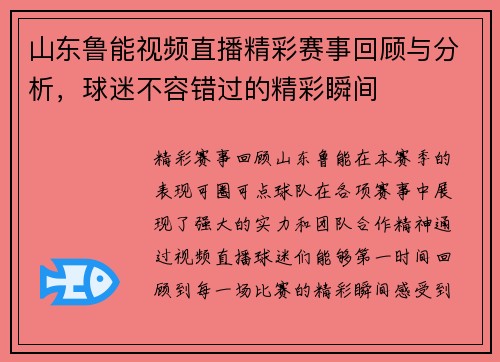 山东鲁能视频直播精彩赛事回顾与分析，球迷不容错过的精彩瞬间

精彩赛事回顾山东鲁能在本赛季的表现可圈可点球队在各项赛事中展现了强大的实力和团队合作精神通过视频直播球迷们能够第一时间回顾到每一场比赛的精彩瞬间感受到